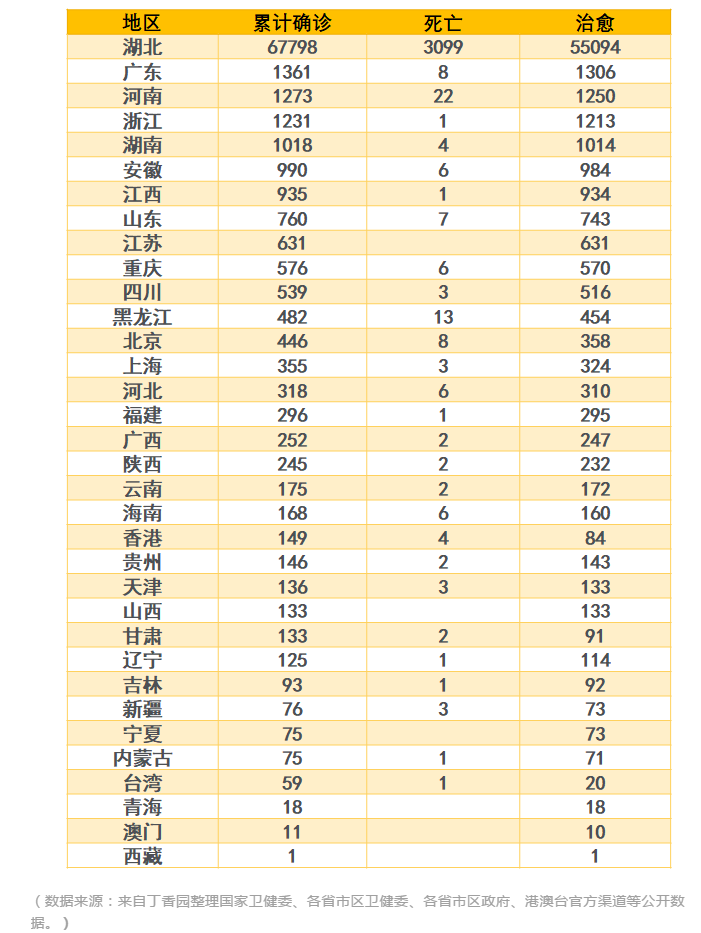 | 地区 | 累计确诊 | 死亡 | 治愈 |
|---|---|---|---|
| 湖北 | 67798 | 3099 | 55094 |
| 广东 | 1361 | 8 | 1306 |
| 河南 | 1273 | 22 | 1250 |
| 浙江 | 1231 | 1 | 1213 |
| 湖南 | 1018 | 4 | 1014 |
| 安徽 | 990 | 6 | 984 |
| 江西 | 935 | 1 | 934 |
| 山东 | 760 | 7 | 743 |
| 江苏 | 631 |  | 631 |
| 重庆 | 576 | 6 | 570 |
| 四川 | 539 | 3 | 516 |
| 黑龙江 | 482 | 13 | 454 |
| 北京 | 446 | 8 | 358 |
| 上海 | 355 | 3 | 324 |
| 河北 | 318 | 6 | 310 |
| 福建 | 296 | 1 | 295 |
| 广西 | 252 | 2 | 247 |
| 陕西 | 245 | 2 | 232 |
| 云南 | 175 | 2 | 172 |
| 海南 | 168 | 6 | 160 |
| 香港 | 149 | 4 | 84 |
| 贵州 | 146 | 2 | 143 |
| 天津 | 136 | 3 | 133 |
| 山西 | 133 |  | 133 |
| 甘肃 | 133 | 2 | 91 |
| 辽宁 | 125 | 1 | 114 |
| 吉林 | 93 | 1 | 92 |
| 新疆 | 76 | 3 | 73 |
| 宁夏 | 75 |  | 73 |
| 内蒙古 | 75 | 1 | 71 |
| 台湾 | 59 | 1 | 20 |
| 青海 | 18 |  | 18 |
| 澳门 | 11 |  | 10 |
| 西藏 | 1 |  | 1 |

（数据来源：来自丁香园整理国家卫健委、各省市区卫健委、各省市区政府、港澳台官方渠道等公开数据。）